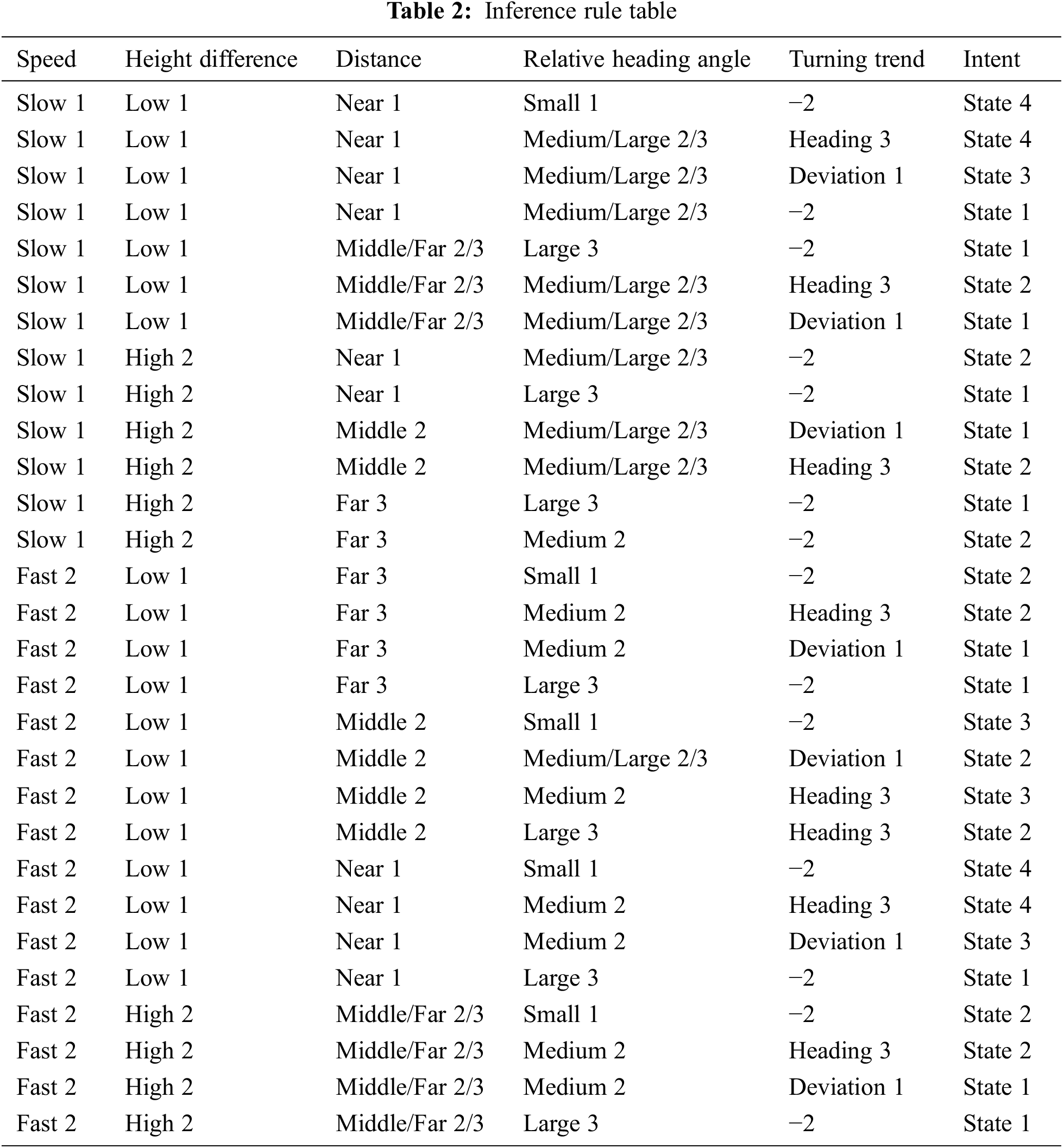 **Table 2:** Inference rule table

| Speed | Height difference | Distance | Relative heading angle | Turning trend | Intent |
|---|---|---|---|---|---|
| Slow 1 | Low 1 | Near 1 | Small 1 | −2 | State 4 |
| Slow 1 | Low 1 | Near 1 | Medium/Large 2/3 | Heading 3 | State 4 |
| Slow 1 | Low 1 | Near 1 | Medium/Large 2/3 | Deviation 1 | State 3 |
| Slow 1 | Low 1 | Near 1 | Medium/Large 2/3 | −2 | State 1 |
| Slow 1 | Low 1 | Middle/Far 2/3 | Large 3 | −2 | State 1 |
| Slow 1 | Low 1 | Middle/Far 2/3 | Medium/Large 2/3 | Heading 3 | State 2 |
| Slow 1 | Low 1 | Middle/Far 2/3 | Medium/Large 2/3 | Deviation 1 | State 1 |
| Slow 1 | High 2 | Near 1 | Medium/Large 2/3 | −2 | State 2 |
| Slow 1 | High 2 | Near 1 | Large 3 | −2 | State 1 |
| Slow 1 | High 2 | Middle 2 | Medium/Large 2/3 | Deviation 1 | State 1 |
| Slow 1 | High 2 | Middle 2 | Medium/Large 2/3 | Heading 3 | State 2 |
| Slow 1 | High 2 | Far 3 | Large 3 | −2 | State 1 |
| Slow 1 | High 2 | Far 3 | Medium 2 | −2 | State 2 |
| Fast 2 | Low 1 | Far 3 | Small 1 | −2 | State 2 |
| Fast 2 | Low 1 | Far 3 | Medium 2 | Heading 3 | State 2 |
| Fast 2 | Low 1 | Far 3 | Medium 2 | Deviation 1 | State 1 |
| Fast 2 | Low 1 | Far 3 | Large 3 | −2 | State 1 |
| Fast 2 | Low 1 | Middle 2 | Small 1 | −2 | State 3 |
| Fast 2 | Low 1 | Middle 2 | Medium/Large 2/3 | Deviation 1 | State 2 |
| Fast 2 | Low 1 | Middle 2 | Medium 2 | Heading 3 | State 3 |
| Fast 2 | Low 1 | Middle 2 | Large 3 | Heading 3 | State 2 |
| Fast 2 | Low 1 | Near 1 | Small 1 | −2 | State 4 |
| Fast 2 | Low 1 | Near 1 | Medium 2 | Heading 3 | State 4 |
| Fast 2 | Low 1 | Near 1 | Medium 2 | Deviation 1 | State 3 |
| Fast 2 | Low 1 | Near 1 | Large 3 | −2 | State 1 |
| Fast 2 | High 2 | Middle/Far 2/3 | Small 1 | −2 | State 2 |
| Fast 2 | High 2 | Middle/Far 2/3 | Medium 2 | Heading 3 | State 2 |
| Fast 2 | High 2 | Middle/Far 2/3 | Medium 2 | Deviation 1 | State 1 |
| Fast 2 | High 2 | Middle/Far 2/3 | Large 3 | −2 | State 1 |